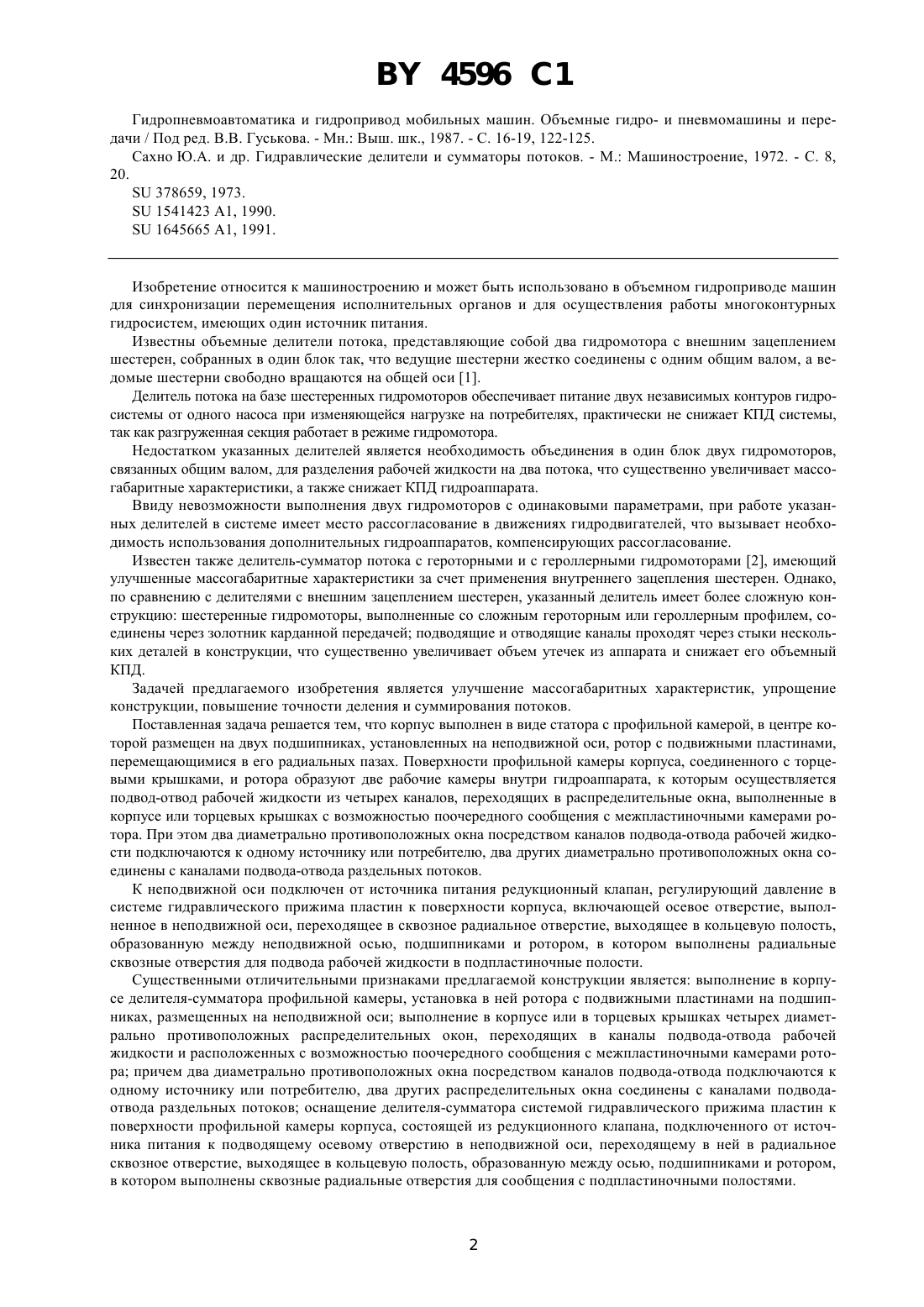 BY 4596 C1

Гидропневмоавтоматика и гидропривод мобильных машин. Объемные гидро- и пневмомашины и передачи / Под ред. В.В. Гуськова. - Мн.: Выш. шк., 1987. - С. 16-19, 122-125.

Сахно Ю.А. и др. Гидравлические делители и сумматоры потоков. - М.: Машиностроение, 1972. - С. 8, 20.

SU 378659, 1973.

SU 1541423 A1, 1990.

SU 1645665 A1, 1991.

Изобретение относится к машиностроению и может быть использовано в объемном гидроприводе машин для синхронизации перемещения исполнительных органов и для осуществления работы многоконтурных гидросистем, имеющих один источник питания.

Известны объемные делители потока, представляющие собой два гидромотора с внешним зацеплением шестерен, собранных в один блок так, что ведущие шестерни жестко соединены с одним общим валом, а ведомые шестерни свободно вращаются на общей оси [1].

Делитель потока на базе шестеренных гидромоторов обеспечивает питание двух независимых контуров гидросистемы от одного насоса при изменяющейся нагрузке на потребителях, практически не снижает КПД системы, так как разгруженная секция работает в режиме гидромотора.

Недостатком указанных делителей является необходимость объединения в один блок двух гидромоторов, связанных общим валом, для разделения рабочей жидкости на два потока, что существенно увеличивает массогабаритные характеристики, а также снижает КПД гидроаппарата.

Ввиду невозможности выполнения двух гидромоторов с одинаковыми параметрами, при работе указанных делителей в системе имеет место рассогласование в движениях гидродвигателей, что вызывает необходимость использования дополнительных гидроаппаратов, компенсирующих рассогласование.

Известен также делитель-сумматор потока с героторными и с героллерными гидромоторами [2], имеющий улучшенные массогабаритные характеристики за счет применения внутреннего зацепления шестерен. Однако, по сравнению с делителями с внешним зацеплением шестерен, указанный делитель имеет более сложную конструкцию: шестеренные гидромоторы, выполненные со сложным героторным или героллерным профилем, соединены через золотник карданной передачей; подводящие и отводящие каналы проходят через стыки нескольких деталей в конструкции, что существенно увеличивает объем утечек из аппарата и снижает его объемный КПД.

Задачей предлагаемого изобретения является улучшение массогабаритных характеристик, упрощение конструкции, повышение точности деления и суммирования потоков.

Поставленная задача решается тем, что корпус выполнен в виде статора с профильной камерой, в центре которой размещен на двух подшипниках, установленных на неподвижной оси, ротор с подвижными пластинами, перемещающимися в его радиальных пазах. Поверхности профильной камеры корпуса, соединенного с торцевыми крышками, и ротора образуют две рабочие камеры внутри гидроаппарата, к которым осуществляется подвод-отвод рабочей жидкости из четырех каналов, переходящих в распределительные окна, выполненные в корпусе или торцевых крышках с возможностью поочередного сообщения с межпластиночными камерами ротора. При этом два диаметрально противоположных окна посредством каналов подвода-отвода рабочей жидкости подключаются к одному источнику или потребителю, два других диаметрально противоположных окна соединены с каналами подвода-отвода раздельных потоков.

К неподвижной оси подключен от источника питания редукционный клапан, регулирующий давление в системе гидравлического прижима пластин к поверхности корпуса, включающей осевое отверстие, выполненное в неподвижной оси, переходящее в сквозное радиальное отверстие, выходящее в кольцевую полость, образованную между неподвижной осью, подшипниками и ротором, в котором выполнены радиальные сквозные отверстия для подвода рабочей жидкости в подпластиночные полости.

Существенными отличительными признаками предлагаемой конструкции является: выполнение в корпусе делителя-сумматора профильной камеры, установка в ней ротора с подвижными пластинами на подшипниках, размещенных на неподвижной оси; выполнение в корпусе или в торцевых крышках четырех диаметрально противоположных распределительных окон, переходящих в каналы подвода-отвода рабочей жидкости и расположенных с возможностью поочередного сообщения с межпластиночными камерами ротора; причем два диаметрально противоположных окна посредством каналов подвода-отвода подключаются к одному источнику или потребителю, два других распределительных окна соединены с каналами подвода-отвода раздельных потоков; оснащение делителя-сумматора системой гидравлического прижима пластин к поверхности профильной камеры корпуса, состоящей из редукционного клапана, подключенного от источника питания к подводящему осевому отверстию в неподвижной оси, переходящему в ней в радиальное сквозное отверстие, выходящее в кольцевую полость, образованную между осью, подшипниками и ротором, в котором выполнены сквозные радиальные отверстия для сообщения с подпластиночными полостями.

2